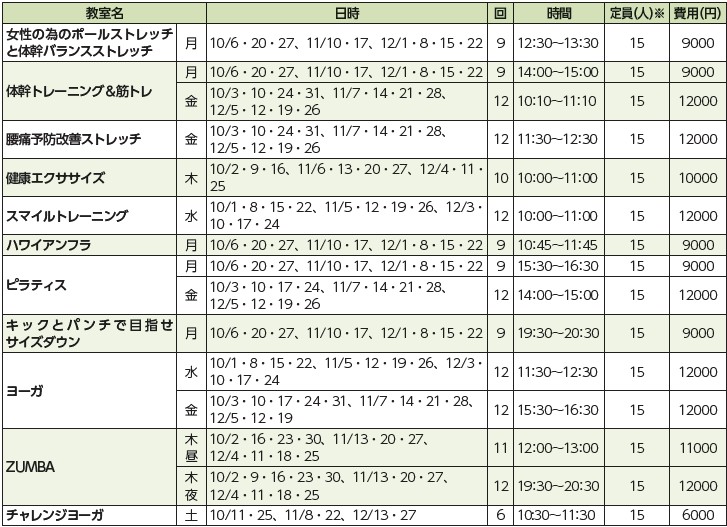 | 教室名 |  | 日時 | 回 | 時間 | 定員(人)※ | 費用(円) |
|---|---|---|---|---|---|---|
| 女性の為のポールストレッチと体幹バランスストレッチ | 月 | 10/6・20・27、11/10・17、12/1・8・15・22 | 9 | 12:30~13:30 | 15 | 9000 |
| 体幹トレーニング&筋トレ | 月 | 10/6・20・27、11/10・17、12/1・8・15・22 | 9 | 14:00~15:00 | 15 | 9000 |
|  | 金 | 10/3・10・24・31、11/7・14・21・28、12/5・12・19・26 | 12 | 10:10~11:10 | 15 | 12000 |
| 腰痛予防改善ストレッチ | 金 | 10/3・10・24・31、11/7・14・21・28、12/5・12・19・26 | 12 | 11:30~12:30 | 15 | 12000 |
| 健康エクササイズ | 木 | 10/2・9・16、11/6・13・20・27、12/4・11・25 | 10 | 10:00~11:00 | 15 | 10000 |
| スマイルトレーニング | 水 | 10/1・8・15・22、11/5・12・19・26、12/3・10・17・24 | 12 | 10:00~11:00 | 15 | 12000 |
| ハワイアンフラ | 月 | 10/6・20・27、11/10・17、12/1・8・15・22 | 9 | 10:45~11:45 | 15 | 9000 |
| ピラティス | 月 | 10/6・20・27、11/10・17、12/1・8・15・22 | 9 | 15:30~16:30 | 15 | 9000 |
|  | 金 | 10/3・10・17・24、11/7・14・21・28、12/5・12・19・26 | 12 | 14:00~15:00 | 15 | 12000 |
| キックとパンチで目指せサイズダウン | 月 | 10/6・20・27、11/10・17、12/1・8・15・22 | 9 | 19:30~20:30 | 15 | 9000 |
| ヨーガ | 水 | 10/1・8・15・22、11/5・12・19・26、12/3・10・17・24 | 12 | 11:30~12:30 | 15 | 12000 |
|  | 金 | 10/3・10・17・24・31、11/7・14・21・28、12/5・12・19 | 12 | 15:30~16:30 | 15 | 12000 |
| ZUMBA | 木昼 | 10/2・16・23・30、11/13・20・27、12/4・11・18・25 | 11 | 12:00~13:00 | 15 | 11000 |
|  | 木夜 | 10/2・9・16・23・30、11/13・20・27、12/4・11・18・25 | 12 | 19:30~20:30 | 15 | 12000 |
| チャレンジヨーガ | 土 | 10/11・25、11/8・22、12/13・27 | 6 | 10:30~11:30 | 15 | 6000 |